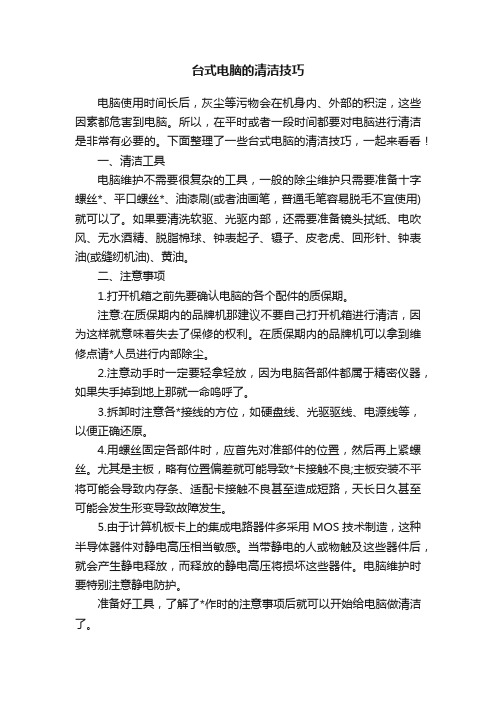 台式电脑的清洁技巧

电脑使用时间长后，灰尘等污物会在机身内、外部的积淀，这些因素都危害到电脑。所以，在平时或者一段时间都要对电脑进行清洁是非常有必要的。下面整理了一些台式电脑的清洁技巧，一起来看看！

一、清洁工具

电脑维护不需要很复杂的工具，一般的除尘维护只需要准备十字螺丝*、平口螺丝*、油漆刷(或者油画笔，普通毛笔容易脱毛不宜使用)就可以了。如果要清洗软驱、光驱内部，还需要准备镜头拭纸、电吹风、无水酒精、脱脂棉球、钟表起子、镊子、皮老虎、回形针、钟表油(或缝纫机油)、黄油。

二、注意事项

1.打开机箱之前先要确认电脑的各个配件的质保期。

注意:在质保期内的品牌机那建议不要自己打开机箱进行清洁，因为这样就意味着失去了保修的权利。在质保期内的品牌机可以拿到维修点请*人员进行内部除尘。

2.注意动手时一定要轻拿轻放，因为电脑各部件都属于精密仪器，如果失手掉到地上那就一命呜呼了。

3.拆卸时注意各*接线的方位，如硬盘线、光驱驱线、电源线等，以便正确还原。

4.用螺丝固定各部件时，应首先对准部件的位置，然后再上紧螺丝。尤其是主板，略有位置偏差就可能导致*卡接触不良;主板安装不平将可能会导致内存条、适配卡接触不良甚至造成短路，天长日久甚至可能会发生形变导致故障发生。

5.由于计算机板卡上的集成电路器件多采用 MOS 技术制造，这种半导体器件对静电高压相当敏感。当带静电的人或物触及这些器件后，就会产生静电释放，而释放的静电高压将损坏这些器件。电脑维护时要特别注意静电防护。

准备好工具，了解了*作时的注意事项后就可以开始给电脑做清洁了。